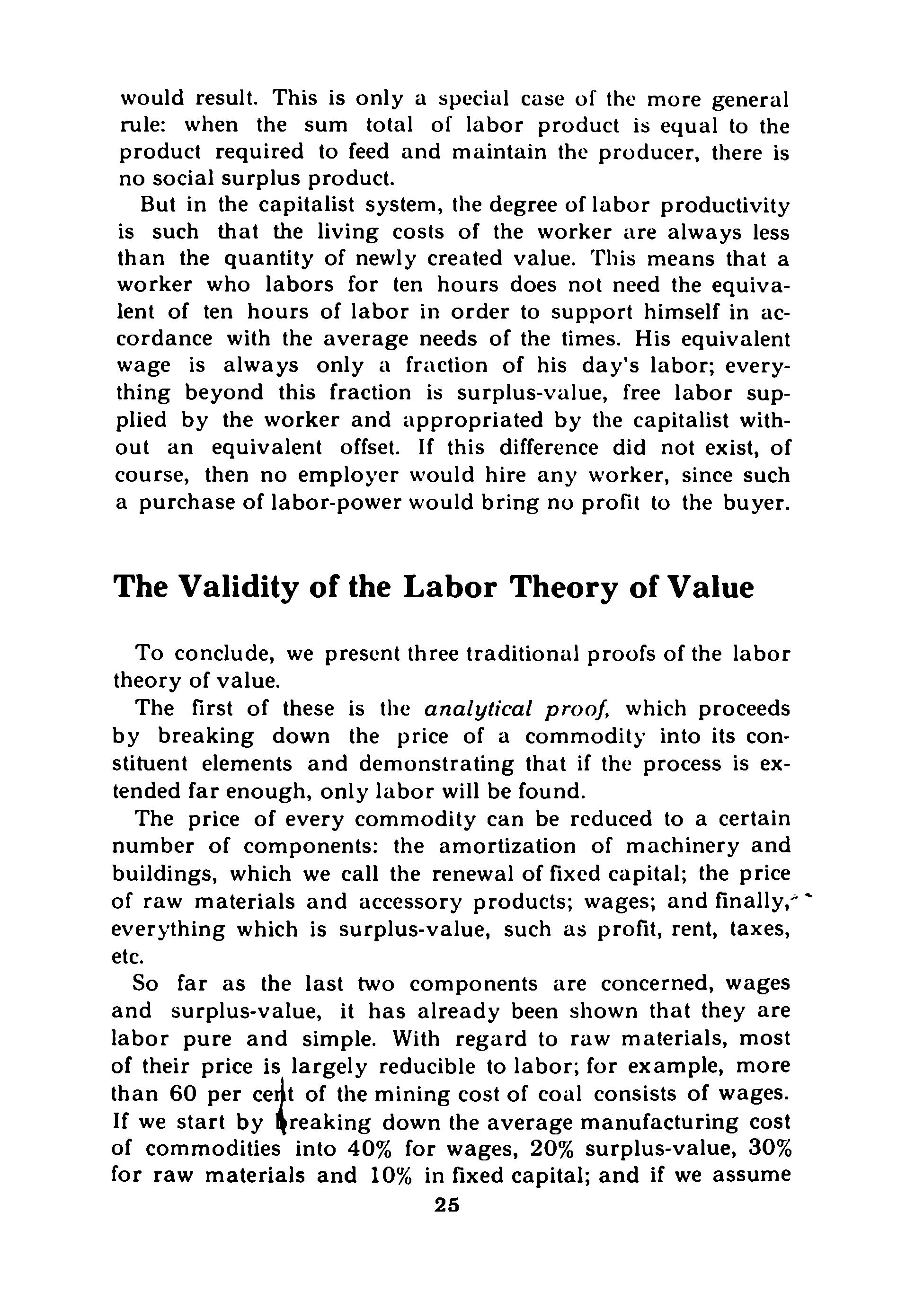 would result. This is only a special case of the more general rule: when the sum total of labor product is equal to the product required to feed and maintain the producer, there is no social surplus product.

But in the capitalist system, the degree of labor productivity is such that the living costs of the worker are always less than the quantity of newly created value. This means that a worker who labors for ten hours does not need the equivalent of ten hours of labor in order to support himself in accordance with the average needs of the times. His equivalent wage is always only a fraction of his day's labor; everything beyond this fraction is surplus-value, free labor supplied by the worker and appropriated by the capitalist without an equivalent offset. If this difference did not exist, of course, then no employer would hire any worker, since such a purchase of labor-power would bring no profit to the buyer.

The Validity of the Labor Theory of Value

To conclude, we present three traditional proofs of the labor theory of value.

The first of these is the analytical proof, which proceeds by breaking down the price of a commodity into its constituent elements and demonstrating that if the process is extended far enough, only labor will be found.

The price of every commodity can be reduced to a certain number of components: the amortization of machinery and buildings, which we call the renewal of fixed capital; the price of raw materials and accessory products; wages; and finally, everything which is surplus-value, such as profit, rent, taxes, etc.

So far as the last two components are concerned, wages and surplus-value, it has already been shown that they are labor pure and simple. With regard to raw materials, most of their price is largely reducible to labor; for example, more than 60 per cent of the mining cost of coal consists of wages. If we start by breaking down the average manufacturing cost of commodities into 40% for wages, 20% surplus-value, 30% for raw materials and 10% in fixed capital; and if we assume

25